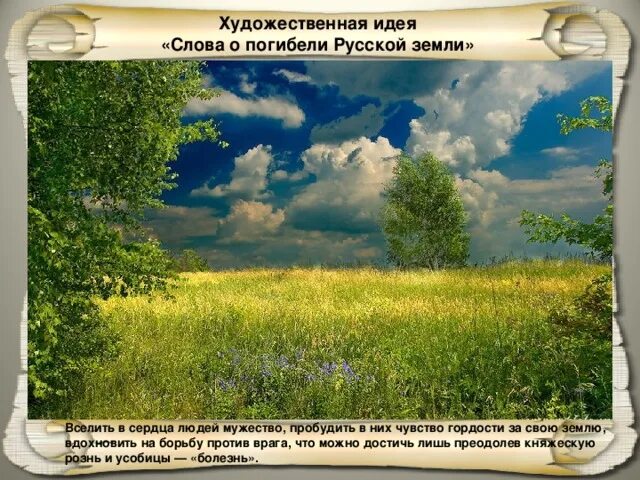 Художественная идея
«Слова о погибели Русской земли»

Вселить в сердца людей мужество, пробудить в них чувство гордости за свою землю, вдохновить на борьбу против врага, что можно достичь лишь преодолев княжескую рознь и усобицы — «болезнь».